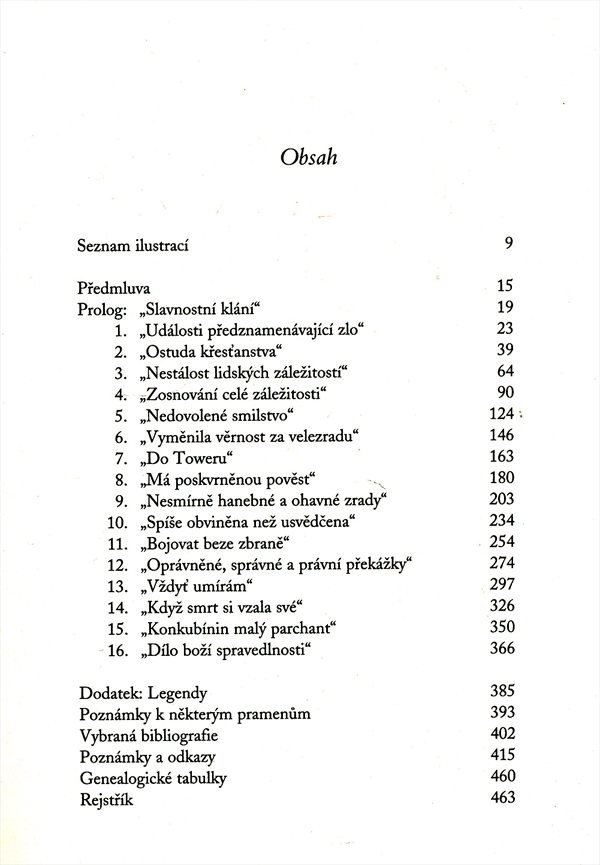 Obsah

Seznam ilustrací 9

Předmluva 15
Prolog: „Slavnostní klání“ 19
1. „Události předznamenávající zlo“ 23
2. „Ostuda křesťanstva“ 39
3. „Nestálost lidských záležitostí“ 64
4. „Zosnování celé záležitosti“ 90
5. „Nedovolené smilstvo“ 124
6. „Vyměnila věrnost za velezradu“ 146
7. „Do Toweru“ 163
8. „Má poskvrněnou pověst“ 180
9. „Nesmírně hanebné a ohavné zrady“ 203
10. „Spíše obviněna než usvědčena“ 234
11. „Bojovat beze zbraně“ 254
12. „Oprávněné, správné a právní překážky“ 274
13. „Vždyť umírám“ 297
14. „Když smrt si vzala své“ 326
15. „Konkubínin malý parchant“ 350
16. „Dílo boží spravedlnosti“ 366

Dodatek: Legendy 385
Poznámky k některým pramenům 393
Vybraná bibliografie 402
Poznámky a odkazy 415
Genealogické tabulky 460
Rejstřík 463